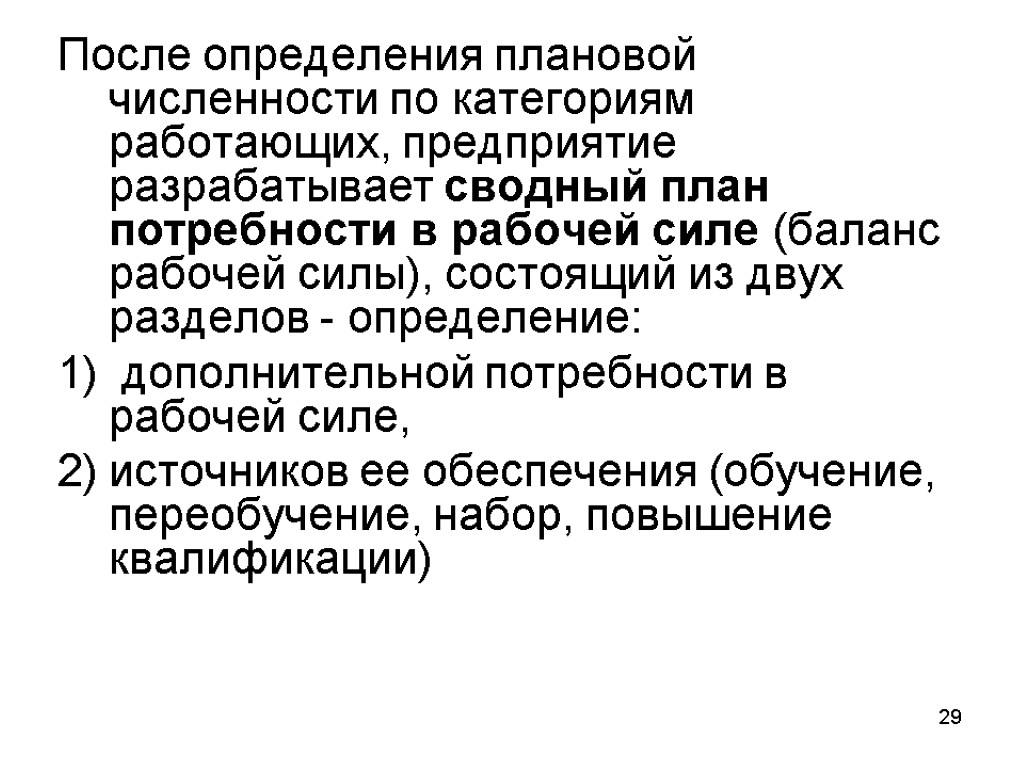 После определения плановой численности по категориям работающих, предприятие разрабатывает сводный план потребности в рабочей силе (баланс рабочей силы), состоящий из двух разделов - определение:

1) дополнительной потребности в рабочей силе,

2) источников ее обеспечения (обучение, переобучение, набор, повышение квалификации)

29